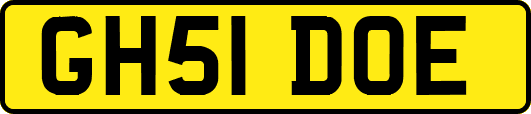 GH51 DOE